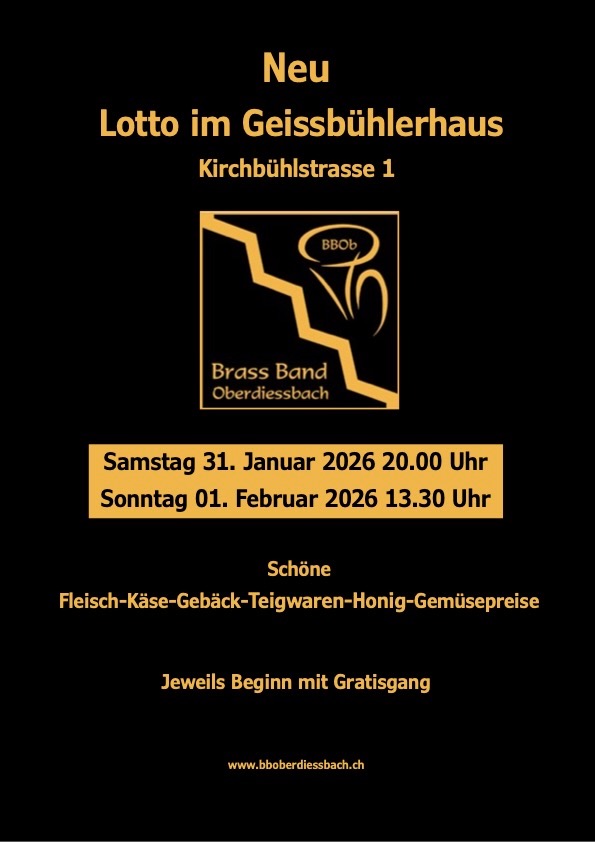 Neu

Lotto im Geissbühlerhaus

Kirchbühlstrasse 1

BBOb

Brass Band
Oberdiessbach

Samstag 31. Januar 2026 20.00 Uhr
Sonntag 01. Februar 2026 13.30 Uhr

Schöne
Fleisch-Käse-Gebäck-Teigwaren-Honig-Gemüsepreise

Jeweils Beginn mit Gratisgang

www.bboberdiessbach.ch